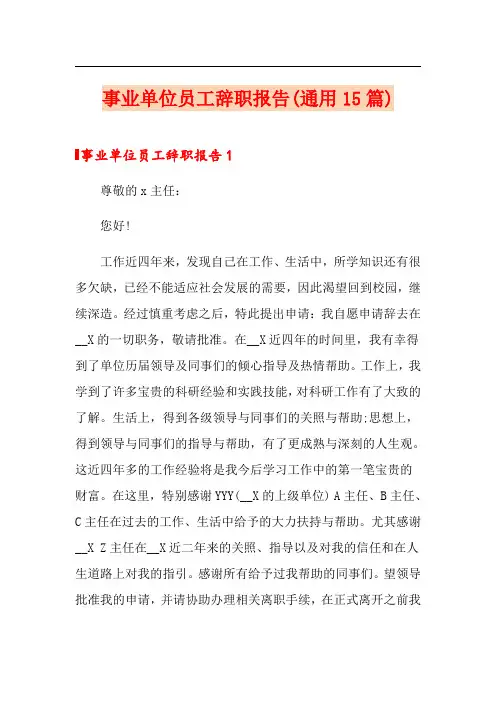 事业单位员工辞职报告(通用15篇)

事业单位员工辞职报告1

尊敬的x主任：

您好!

工作近四年来，发现自己在工作、生活中，所学知识还有很多欠缺，已经不能适应社会发展的需要，因此渴望回到校园，继续深造。经过慎重考虑之后，特此提出申请：我自愿申请辞去在__X的一切职务，敬请批准。在__X近四年的时间里，我有幸得到了单位历届领导及同事们的倾心指导及热情帮助。工作上，我学到了许多宝贵的科研经验和实践技能，对科研工作有了大致的了解。生活上，得到各级领导与同事们的关照与帮助;思想上，得到领导与同事们的指导与帮助，有了更成熟与深刻的人生观。这近四年多的工作经验将是我今后学习工作中的第一笔宝贵的财富。在这里，特别感谢YYY(__X的上级单位)A主任、B主任、C主任在过去的工作、生活中给予的大力扶持与帮助。尤其感谢__X Z主任在__X近二年来的关照、指导以及对我的信任和在人生道路上对我的指引。感谢所有给予过我帮助的同事们。望领导批准我的申请，并请协助办理相关离职手续，在正式离开之前我